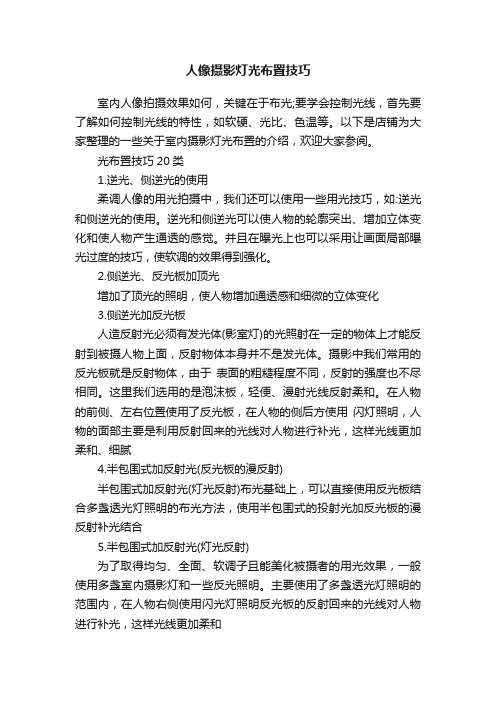 人像摄影灯光布置技巧

室内人像拍摄效果如何，关键在于布光;要学会控制光线，首先要了解如何控制光线的特性，如软硬、光比、色温等。以下是店铺为大家整理的一些关于室内摄影灯光布置的介绍，欢迎大家参阅。

光布置技巧 20 类

1.逆光、侧逆光的使用

柔调人像的用光拍摄中，我们还可以使用一些用光技巧，如:逆光和侧逆光的使用。逆光和侧逆光可以使人物的轮廓突出、增加立体变化和使人物产生通透的感觉。并且在曝光上也可以采用让画面局部曝光过度的技巧，使软调的效果得到强化。

2.侧逆光、反光板加顶光

增加了顶光的照明，使人物增加通透感和细微的立体变化

3.侧逆光加反光板

人造反射光必须有发光体(影室灯)的光照射在一定的物体上才能反射到被摄人物上面，反射物体本身并不是发光体。摄影中我们常用的反光板就是反射物体，由于 表面的粗糙程度不同，反射的强度也不尽相同。这里我们选用的是泡沫板，轻便、漫射光线反射柔和。在人物的前侧、左右位置使用了反光板，在人物的侧后方使用 闪灯照明，人物的面部主要是利用反射回来的光线对人物进行补光，这样光线更加柔和、细腻

4.半包围式加反射光(反光板的漫反射)

半包围式加反射光(灯光反射)布光基础上，可以直接使用反光板结合多盏透光灯照明的布光方法，使用半包围式的投射光加反光板的漫反射补光结合

5.半包围式加反射光(灯光反射)

为了取得均匀、全面、软调子且能美化被摄者的用光效果，一般使用多盏室内摄影灯和一些反光照明。主要使用了多盏透光灯照明的范围内，在人物右侧使用闪光灯照明反光板的反射回来的光线对人物进行补光，这样光线更加柔和